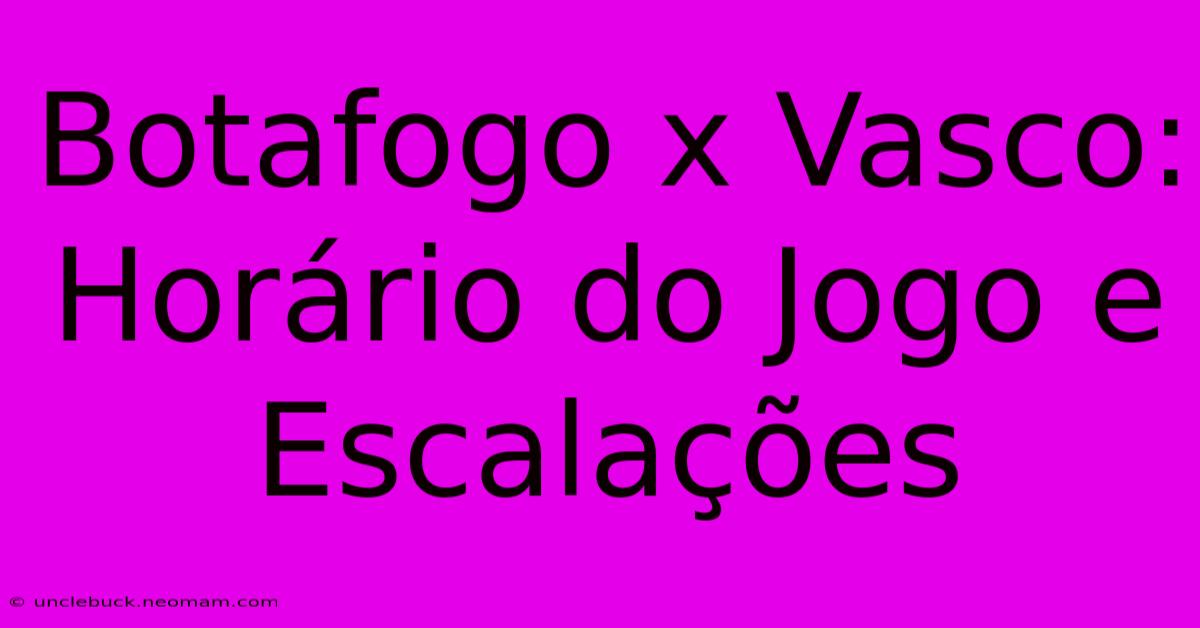 Botafogo x Vasco: Horário do Jogo e Escalações

© unclebuck.neomam.com